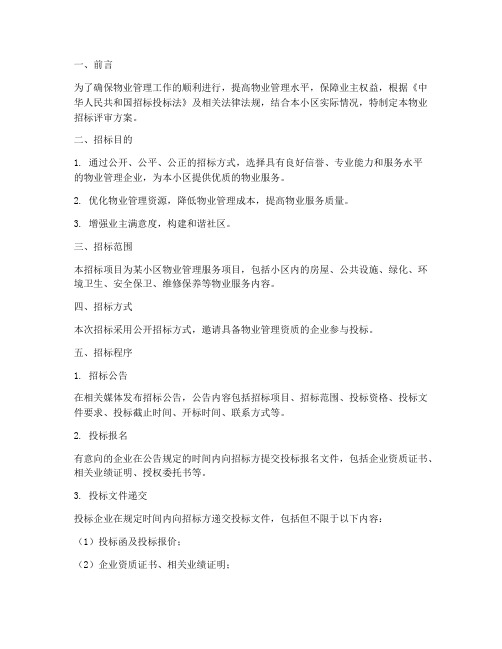 一、前言

为了确保物业管理工作的顺利进行，提高物业管理水平，保障业主权益，根据《中华人民共和国招标投标法》及相关法律法规，结合本小区实际情况，特制定本物业招标评审方案。

二、招标目的

1. 通过公开、公平、公正的招标方式，选择具有良好信誉、专业能力和服务水平的物业管理企业，为本小区提供优质的物业服务。

2. 优化物业管理资源，降低物业管理成本，提高物业服务质量。

3. 增强业主满意度，构建和谐社区。

三、招标范围

本招标项目为某小区物业管理服务项目，包括小区内的房屋、公共设施、绿化、环境卫生、安全保卫、维修保养等物业服务内容。

四、招标方式

本次招标采用公开招标方式，邀请具备物业管理资质的企业参与投标。

五、招标程序

1. 招标公告

在相关媒体发布招标公告，公告内容包括招标项目、招标范围、投标资格、投标文件要求、投标截止时间、开标时间、联系方式等。

2. 投标报名

有意向的企业在公告规定的时间内向招标方提交投标报名文件，包括企业资质证书、相关业绩证明、授权委托书等。

3. 投标文件递交

投标企业在规定时间内向招标方递交投标文件，包括但不限于以下内容：

（1）投标函及投标报价；

（2）企业资质证书、相关业绩证明；